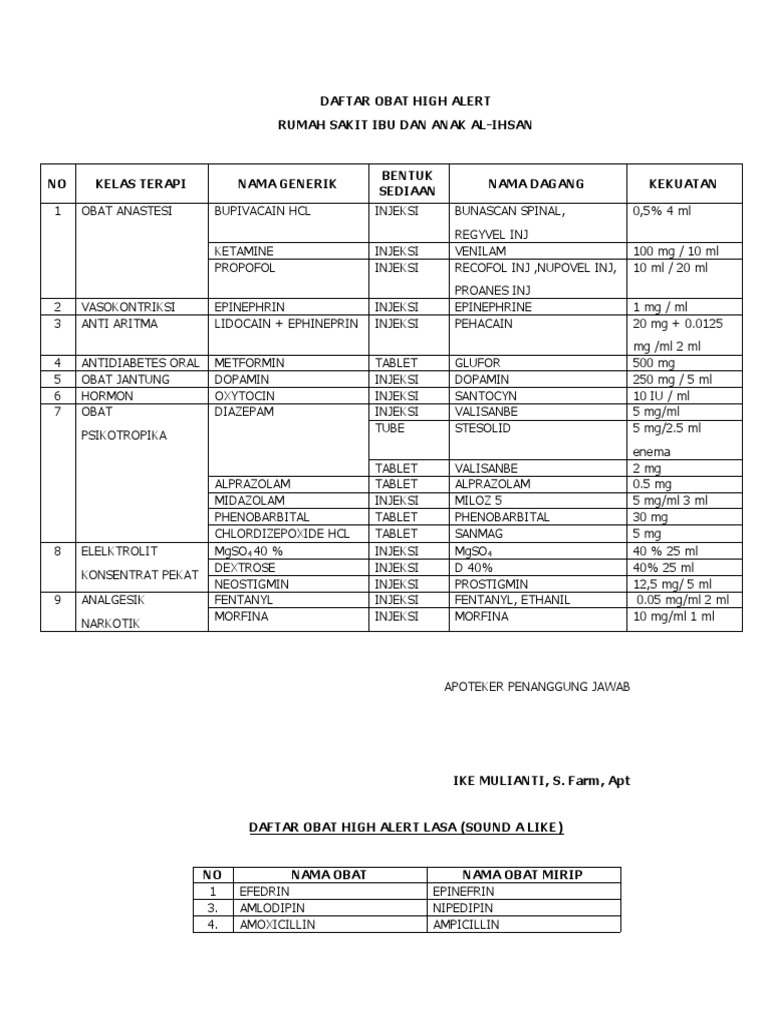 DAFTAR OBAT HIGH ALERT

RUMAH SAKIT IBU DAN ANAK AL-IHSAN

| NO | KELAS TERAPI | NAMA GENERIK | BENTUK SEDIAAN | NAMA DAGANG | KEKUATAN |
|---|---|---|---|---|---|
| 1 | OBAT ANASTESI | BUPIVACAIN HCL | INJEKSI | BUNASCAN SPINAL, REGYVEL INJ | 0,5% 4 ml |
| | | KETAMINE | INJEKSI | VENILAM | 100 mg / 10 ml |
| | | PROPOFOL | INJEKSI | RECOFOL INJ ,NUPOVEL INJ, PROANES INJ | 10 ml / 20 ml |
| 2 | VASOKONTRIKSI | EPINEPHRIN | INJEKSI | EPINEPHRINE | 1 mg / ml |
| 3 | ANTI ARITMA | LIDOCAIN + EPHINEPRIN | INJEKSI | PEHACAIN | 20 mg + 0.0125 mg /ml 2 ml |
| 4 | ANTIDIABETES ORAL | METFORMIN | TABLET | GLUFOR | 500 mg |
| 5 | OBAT JANTUNG | DOPAMIN | INJEKSI | DOPAMIN | 250 mg / 5 ml |
| 6 | HORMON | OXYTOCIN | INJEKSI | SANTOCYN | 10 IU / ml |
| 7 | OBAT PSIKOTROPIKA | DIAZEPAM | INJEKSI | VALISANBE | 5 mg/ml |
| | | | TUBE | STESOLID | 5 mg/2.5 ml enema |
| | | | TABLET | VALISANBE | 2 mg |
| | | ALPRAZOLAM | TABLET | ALPRAZOLAM | 0.5 mg |
| | | MIDAZOLAM | INJEKSI | MILOZ 5 | 5 mg/ml 3 ml |
| | | PHENOBARBITAL | TABLET | PHENOBARBITAL | 30 mg |
| | | CHLORDIZEPOXIDE HCL | TABLET | SANMAG | 5 mg |
| 8 | ELELKTROLIT KONSENTRAT PEKAT | $MgSO_4$ 40 % | INJEKSI | $MgSO_4$ | 40 % 25 ml |
| | | DEXTROSE | INJEKSI | D 40% | 40% 25 ml |
| | | NEOSTIGMIN | INJEKSI | PROSTIGMIN | 12,5 mg/ 5 ml |
| 9 | ANALGESIK NARKOTIK | FENTANYL | INJEKSI | FENTANYL, ETHANIL | 0.05 mg/ml 2 ml |
| | | MORFINA | INJEKSI | MORFINA | 10 mg/ml 1 ml |

APOTEKER PENANGGUNG JAWAB

IKE MULIANTI, S. Farm, Apt

DAFTAR OBAT HIGH ALERT LASA (SOUND A LIKE)

| NO | NAMA OBAT | NAMA OBAT MIRIP |
|---|---|---|
| 1 | EFEDRIN | EPINEFRIN |
| 3. | AMLODIPIN | NIPEDIPIN |
| 4. | AMOXICILLIN | AMPICILLIN |